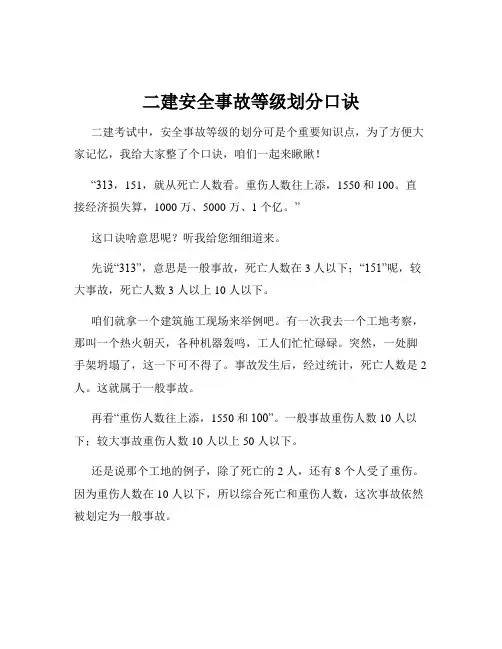 二建安全事故等级划分口诀

二建考试中，安全事故等级的划分可是个重要知识点，为了方便大家记忆，我给大家整了个口诀，咱们一起来瞅瞅！

“313，151，就从死亡人数看。重伤人数往上添，1550 和 100。直接经济损失算，1000 万、5000 万、1 个亿。”

这口诀啥意思呢？听我给您细细道来。

先说“313”，意思是一般事故，死亡人数在 3 人以下；“151”呢，较大事故，死亡人数 3 人以上 10 人以下。

咱们就拿一个建筑施工现场来举例吧。有一次我去一个工地考察，那叫一个热火朝天，各种机器轰鸣，工人们忙忙碌碌。突然，一处脚手架坍塌了，这一下可不得了。事故发生后，经过统计，死亡人数是 2 人。这就属于一般事故。

再看“重伤人数往上添，1550 和 100”。一般事故重伤人数 10 人以下；较大事故重伤人数 10 人以上 50 人以下。

还是说那个工地的例子，除了死亡的 2 人，还有 8 个人受了重伤。因为重伤人数在 10 人以下，所以综合死亡和重伤人数，这次事故依然被划定为一般事故。